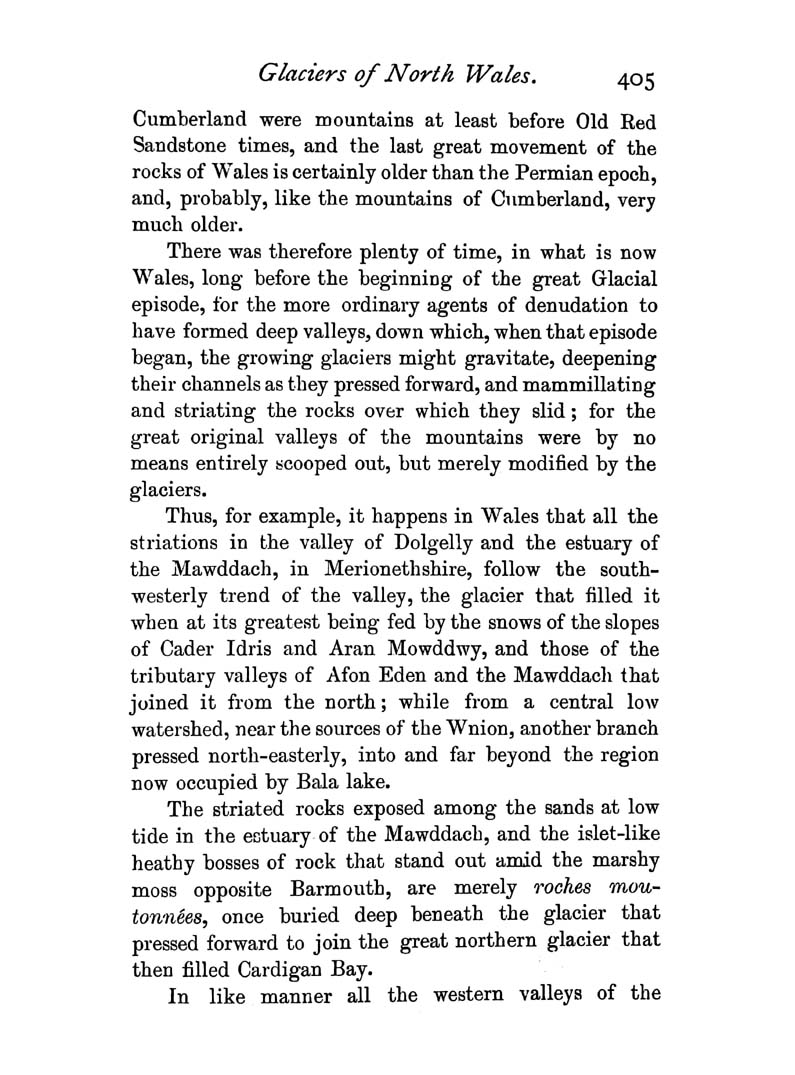 Glaciers of North Wales. 405

Cumberland were mountains at least before Old Red Sandstone times, and the last great movement of the rocks of Wales is certainly older than the Permian epoch, and, probably, like the mountains of Cumberland, very much older.

There was therefore plenty of time, in what is now Wales, long before the beginning of the great Glacial episode, for the more ordinary agents of denudation to have formed deep valleys, down which, when that episode began, the growing glaciers might gravitate, deepening their channels as they pressed forward, and mammillating and striating the rocks over which they slid; for the great original valleys of the mountains were by no means entirely scooped out, but merely modified by the glaciers.

Thus, for example, it happens in Wales that all the striations in the valley of Dolgelly and the estuary of the Mawddach, in Merionethshire, follow the south-westerly trend of the valley, the glacier that filled it when at its greatest being fed by the snows of the slopes of Cader Idris and Aran Mowddwy, and those of the tributary valleys of Afon Eden and the Mawddach that joined it from the north; while from a central low watershed, near the sources of the Wnion, another branch pressed north-easterly, into and far beyond the region now occupied by Bala lake.

The striated rocks exposed among the sands at low tide in the estuary of the Mawddach, and the islet-like heathy bosses of rock that stand out amid the marshy moss opposite Barmouth, are merely roches moutonnées, once buried deep beneath the glacier that pressed forward to join the great northern glacier that then filled Cardigan Bay.

In like manner all the western valleys of the